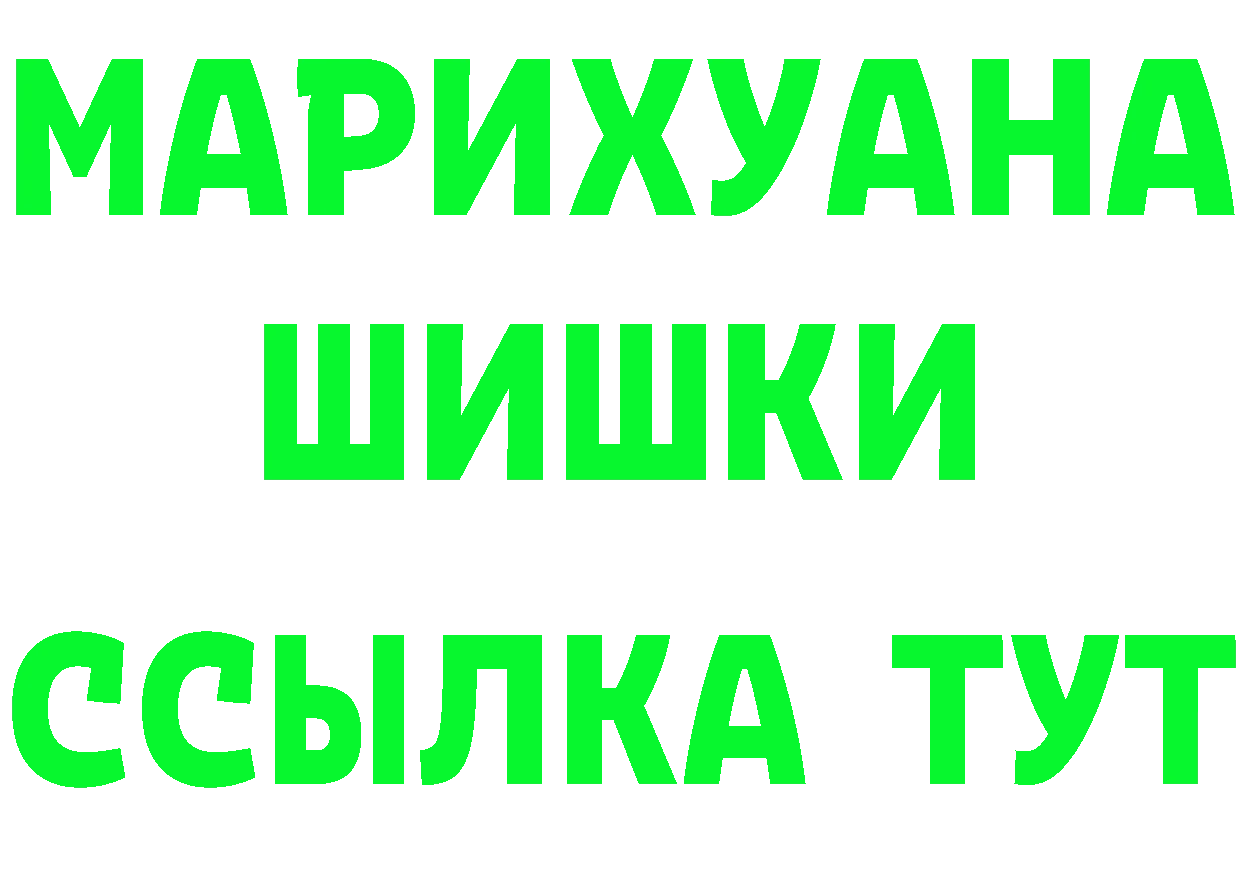 МАРИХУАНА
ШИШКИ
ССЫЛКА ТУТ